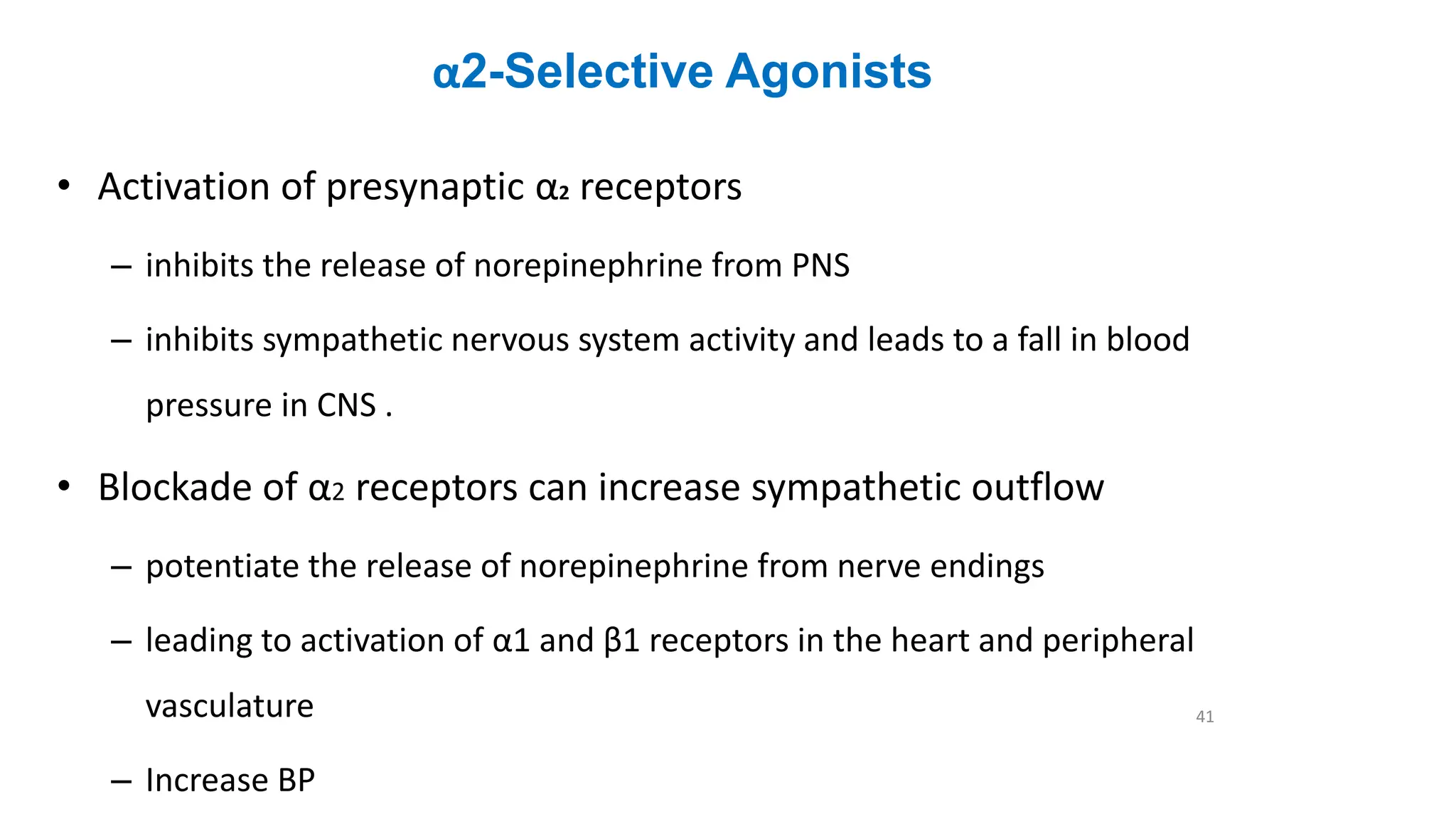 α2-Selective Agonists

• Activation of presynaptic α₂ receptors

– inhibits the release of norepinephrine from PNS

– inhibits sympathetic nervous system activity and leads to a fall in blood pressure in CNS .

• Blockade of α2 receptors can increase sympathetic outflow

– potentiate the release of norepinephrine from nerve endings

– leading to activation of α1 and β1 receptors in the heart and peripheral vasculature

– Increase BP

41